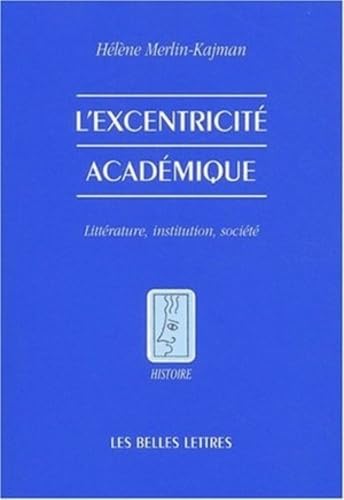 Hélène Merlin-Kajman

L'EXCENTRICITÉ ACADÉMIQUE

Littérature, institution, société

HISTOIRE

LES BELLES LETTRES